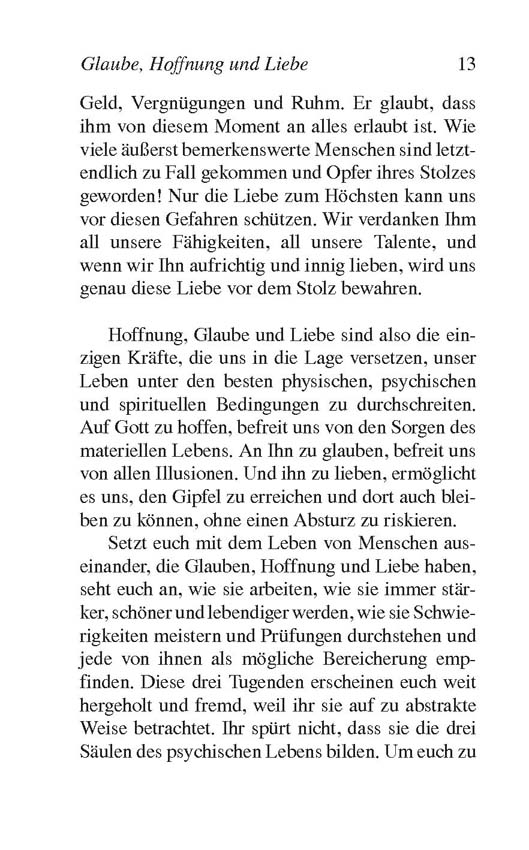 Glaube, Hoffnung und Liebe 13

Geld, Vergnügungen und Ruhm. Er glaubt, dass ihm von diesem Moment an alles erlaubt ist. Wie viele äußerst bemerkenswerte Menschen sind letztendlich zu Fall gekommen und Opfer ihres Stolzes geworden! Nur die Liebe zum Höchsten kann uns vor diesen Gefahren schützen. Wir verdanken Ihm all unsere Fähigkeiten, all unsere Talente, und wenn wir Ihn aufrichtig und innig lieben, wird uns genau diese Liebe vor dem Stolz bewahren.

Hoffnung, Glaube und Liebe sind also die einzigen Kräfte, die uns in die Lage versetzen, unser Leben unter den besten physischen, psychischen und spirituellen Bedingungen zu durchschreiten. Auf Gott zu hoffen, befreit uns von den Sorgen des materiellen Lebens. An Ihn zu glauben, befreit uns von allen Illusionen. Und ihn zu lieben, ermöglicht es uns, den Gipfel zu erreichen und dort auch bleiben zu können, ohne einen Absturz zu riskieren.

Setzt euch mit dem Leben von Menschen auseinander, die Glauben, Hoffnung und Liebe haben, seht euch an, wie sie arbeiten, wie sie immer stärker, schöner und lebendiger werden, wie sie Schwierigkeiten meistern und Prüfungen durchstehen und jede von ihnen als mögliche Bereicherung empfinden. Diese drei Tugenden erscheinen euch weit hergeholt und fremd, weil ihr sie auf zu abstrakte Weise betrachtet. Ihr spürt nicht, dass sie die drei Säulen des psychischen Lebens bilden. Um euch zu